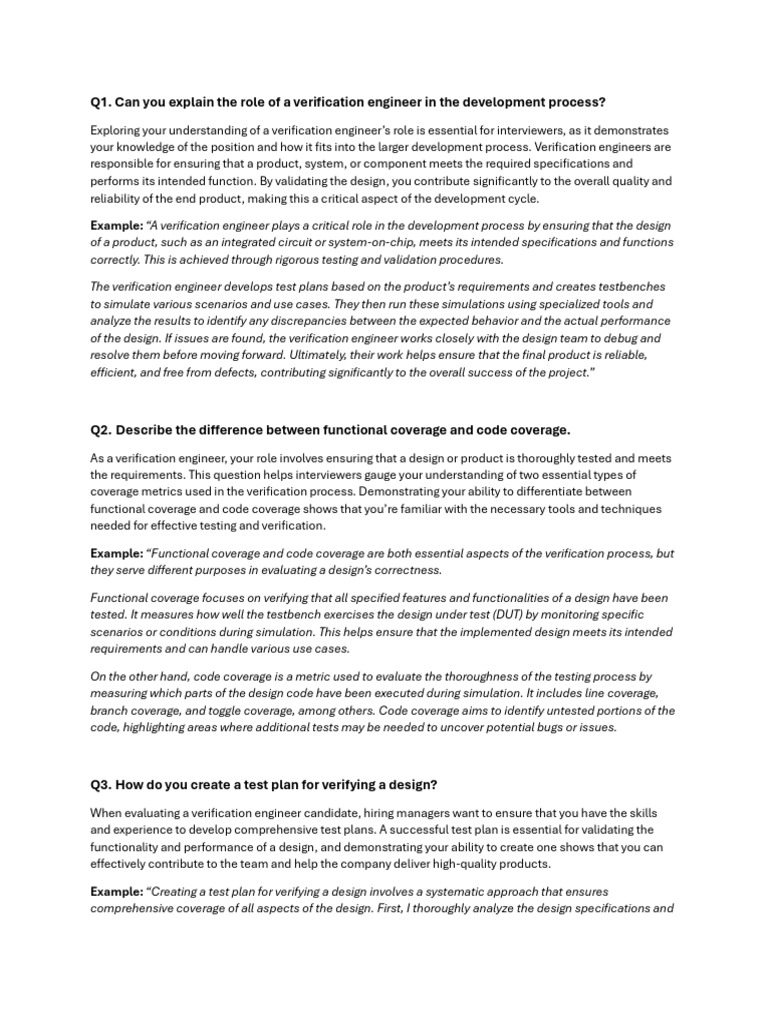 Q1. Can you explain the role of a verification engineer in the development process?

Exploring your understanding of a verification engineer's role is essential for interviewers, as it demonstrates your knowledge of the position and how it fits into the larger development process. Verification engineers are responsible for ensuring that a product, system, or component meets the required specifications and performs its intended function. By validating the design, you contribute significantly to the overall quality and reliability of the end product, making this a critical aspect of the development cycle.

Example: "A verification engineer plays a critical role in the development process by ensuring that the design of a product, such as an integrated circuit or system-on-chip, meets its intended specifications and functions correctly. This is achieved through rigorous testing and validation procedures.

The verification engineer develops test plans based on the product's requirements and creates testbenches to simulate various scenarios and use cases. They then run these simulations using specialized tools and analyze the results to identify any discrepancies between the expected behavior and the actual performance of the design. If issues are found, the verification engineer works closely with the design team to debug and resolve them before moving forward. Ultimately, their work helps ensure that the final product is reliable, efficient, and free from defects, contributing significantly to the overall success of the project."

Q2. Describe the difference between functional coverage and code coverage.

As a verification engineer, your role involves ensuring that a design or product is thoroughly tested and meets the requirements. This question helps interviewers gauge your understanding of two essential types of coverage metrics used in the verification process. Demonstrating your ability to differentiate between functional coverage and code coverage shows that you're familiar with the necessary tools and techniques needed for effective testing and verification.

Example: "Functional coverage and code coverage are both essential aspects of the verification process, but they serve different purposes in evaluating a design's correctness.

Functional coverage focuses on verifying that all specified features and functionalities of a design have been tested. It measures how well the testbench exercises the design under test (DUT) by monitoring specific scenarios or conditions during simulation. This helps ensure that the implemented design meets its intended requirements and can handle various use cases.

On the other hand, code coverage is a metric used to evaluate the thoroughness of the testing process by measuring which parts of the design code have been executed during simulation. It includes line coverage, branch coverage, and toggle coverage, among others. Code coverage aims to identify untested portions of the code, highlighting areas where additional tests may be needed to uncover potential bugs or issues.

Q3. How do you create a test plan for verifying a design?

When evaluating a verification engineer candidate, hiring managers want to ensure that you have the skills and experience to develop comprehensive test plans. A successful test plan is essential for validating the functionality and performance of a design, and demonstrating your ability to create one shows that you can effectively contribute to the team and help the company deliver high-quality products.

Example: "Creating a test plan for verifying a design involves a systematic approach that ensures comprehensive coverage of all aspects of the design. First, I thoroughly analyze the design specifications and